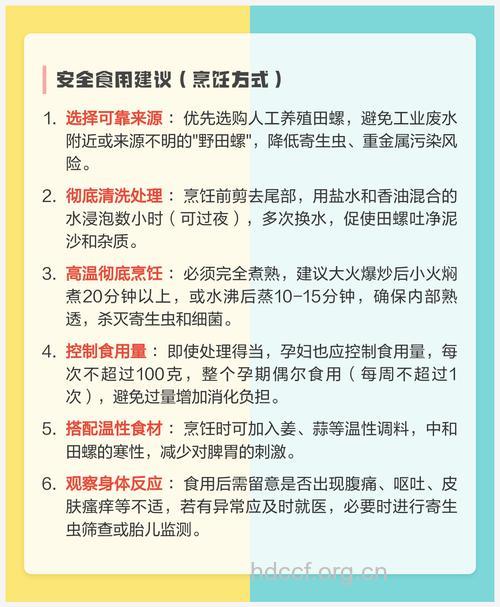 安全食用建议（烹饪方式）

1. 选择可靠来源：优先选购人工养殖田螺，避免工业废水附近或来源不明的"野田螺"，降低寄生虫、重金属污染风险。

2. 彻底清洗处理：烹饪前剪去尾部，用盐水和香油混合的水浸泡数小时（可过夜），多次换水，促使田螺吐净泥沙和杂质。

3. 高温彻底烹饪：必须完全煮熟，建议大火爆炒后小火焖煮20分钟以上，或水沸后蒸10-15分钟，确保内部熟透，杀灭寄生虫和细菌。

4. 控制食用量：即使处理得当，孕妇也应控制食用量，每次不超过100克，整个孕期偶尔食用（每周不超过1次），避免过量增加消化负担。

5. 搭配温性食材：烹饪时可加入姜、蒜等温性调料，中和田螺的寒性，减少对脾胃的刺激。

6. 观察身体反应：食用后需留意是否出现腹痛、呕吐、皮肤瘙痒等不适，若有异常应及时就医，必要时进行寄生虫筛查或胎儿监测。

hdccf.org.cn